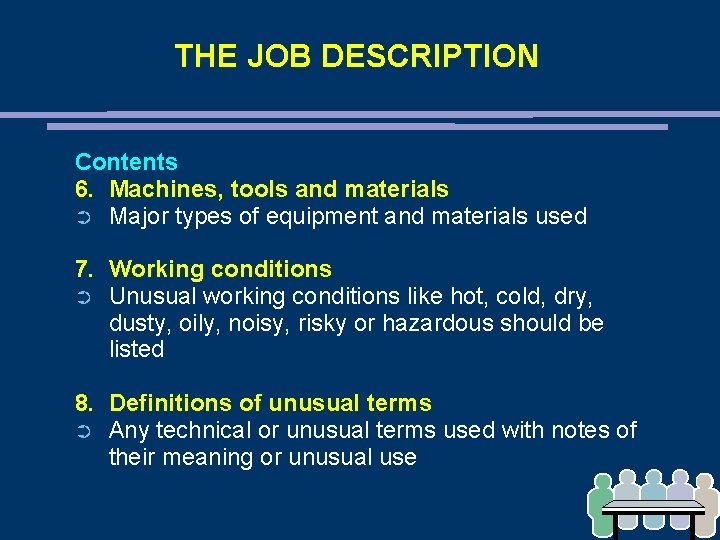 THE JOB DESCRIPTION

Contents

6. Machines, tools and materials

➲ Major types of equipment and materials used

7. Working conditions

➲ Unusual working conditions like hot, cold, dry, dusty, oily, noisy, risky or hazardous should be listed

8. Definitions of unusual terms

➲ Any technical or unusual terms used with notes of their meaning or unusual use